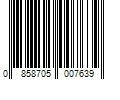 0 858705 007639